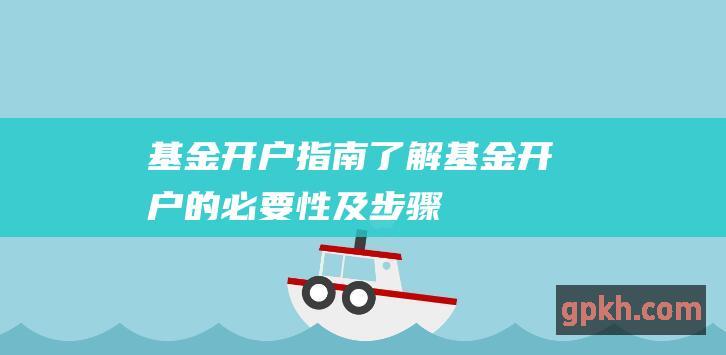 基金开户指南了解基金开户的必要性及步骤

gpkh.com